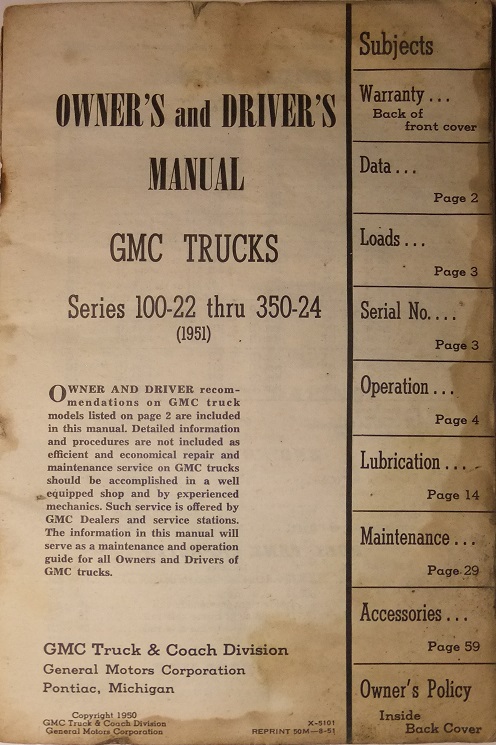 OWNER'S and DRIVER'S MANUAL

GMC TRUCKS

Series 100-22 thru 350-24
(1951)

OWNER AND DRIVER recommendations on GMC truck models listed on page 2 are included in this manual. Detailed information and procedures are not included as efficient and economical repair and maintenance service on GMC trucks should be accomplished in a well equipped shop and by experienced mechanics. Such service is offered by GMC Dealers and service stations. The information in this manual will serve as a maintenance and operation guide for all Owners and Drivers of GMC trucks.

GMC Truck & Coach Division
General Motors Corporation
Pontiac, Michigan

Copyright 1950
GMC Truck & Coach Division
General Motors Corporation

X-5101
REPRINT 50M—8-51

Subjects

Warranty . . .
Back of front cover

Data . . .
Page 2

Loads . . .
Page 3

Serial No. . . .
Page 3

Operation . . .
Page 4

Lubrication . . .
Page 14

Maintenance . . .
Page 29

Accessories . . .
Page 59

Owner's Policy
Inside Back Cover